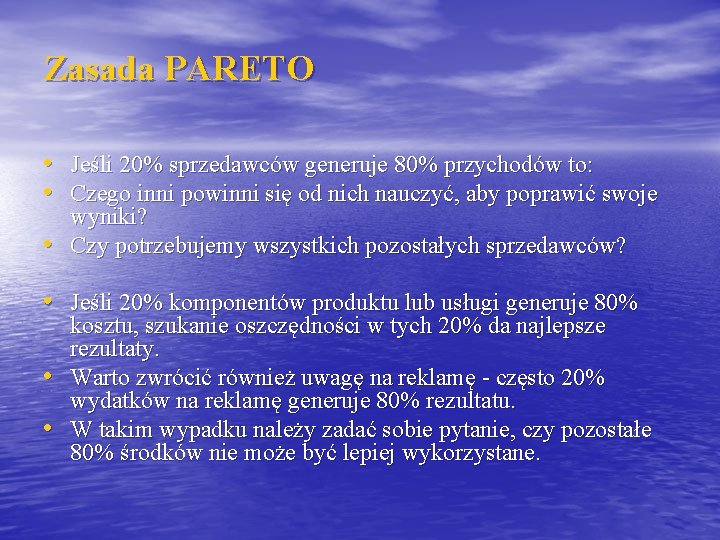 Zasada PARETO

• Jeśli 20% sprzedawców generuje 80% przychodów to:
• Czego inni powinni się od nich nauczyć, aby poprawić swoje wyniki?
• Czy potrzebujemy wszystkich pozostałych sprzedawców?

• Jeśli 20% komponentów produktu lub usługi generuje 80% kosztu, szukanie oszczędności w tych 20% da najlepsze rezultaty.
• Warto zwrócić również uwagę na reklamę - często 20% wydatków na reklamę generuje 80% rezultatu.
• W takim wypadku należy zadać sobie pytanie, czy pozostałe 80% środków nie może być lepiej wykorzystane.